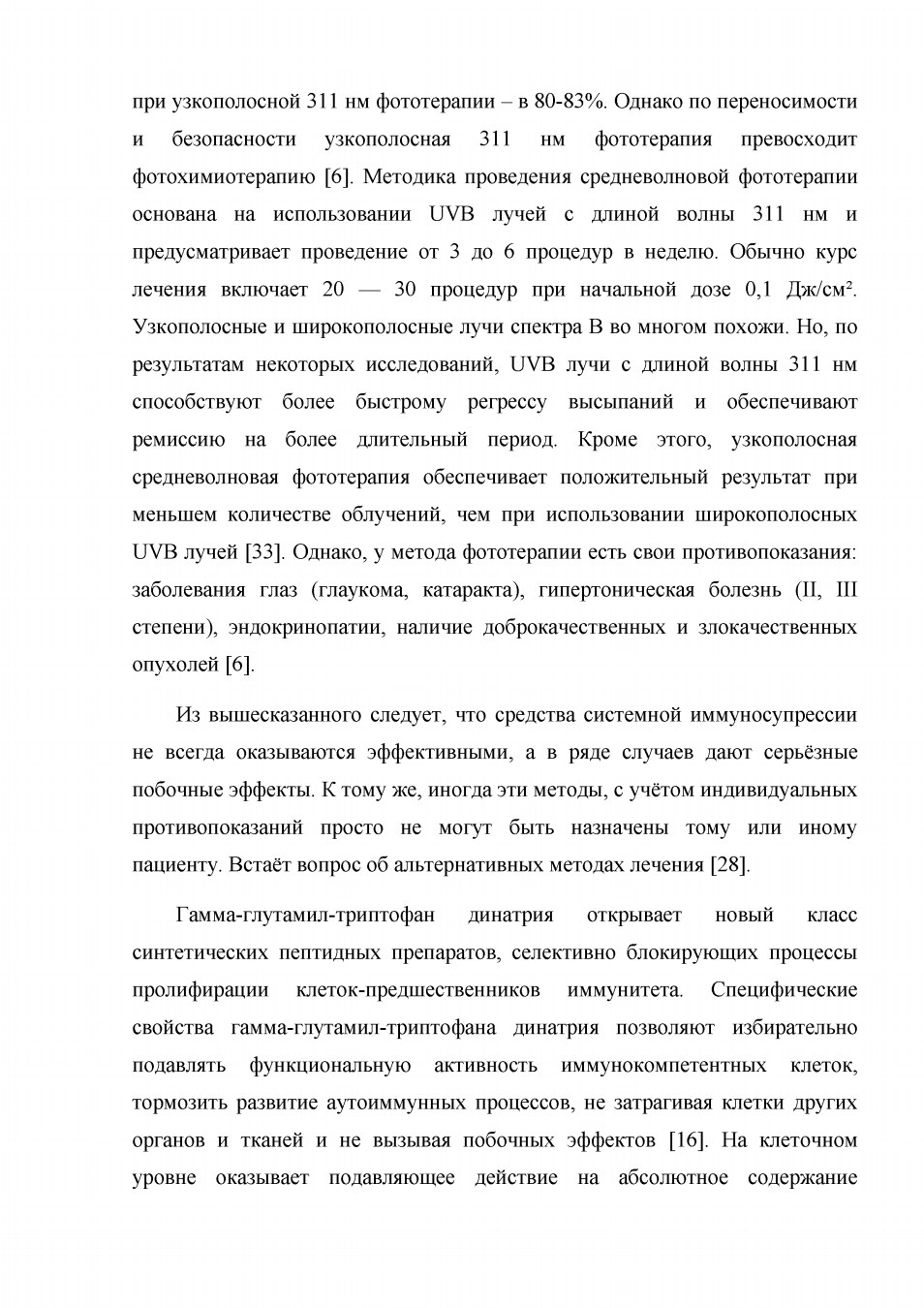 при узкополосной 311 нм фототерапии – в 80-83%. Однако по переносимости и безопасности узкополосная 311 нм фототерапия превосходит фотохимиотерапию [6]. Методика проведения средневолновой фототерапии основана на использовании UVB лучей с длиной волны 311 нм и предусматривает проведение от 3 до 6 процедур в неделю. Обычно курс лечения включает 20 — 30 процедур при начальной дозе 0,1 Дж/см². Узкополосные и широкополосные лучи спектра В во многом похожи. Но, по результатам некоторых исследований, UVB лучи с длиной волны 311 нм способствуют более быстрому регрессу высыпаний и обеспечивают ремиссию на более длительный период. Кроме этого, узкополосная средневолновая фототерапия обеспечивает положительный результат при меньшем количестве облучений, чем при использовании широкополосных UVB лучей [33]. Однако, у метода фототерапии есть свои противопоказания: заболевания глаз (глаукома, катаракта), гипертоническая болезнь (II, III степени), эндокринопатии, наличие доброкачественных и злокачественных опухолей [6].

Из вышесказанного следует, что средства системной иммуносупрессии не всегда оказываются эффективными, а в ряде случаев дают серьёзные побочные эффекты. К тому же, иногда эти методы, с учётом индивидуальных противопоказаний просто не могут быть назначены тому или иному пациенту. Встаёт вопрос об альтернативных методах лечения [28].

Гамма-глутамил-триптофан динатрия открывает новый класс синтетических пептидных препаратов, селективно блокирующих процессы пролифирации клеток-предшественников иммунитета. Специфические свойства гамма-глутамил-триптофана динатрия позволяют избирательно подавлять функциональную активность иммунокомпетентных клеток, тормозить развитие аутоиммунных процессов, не затрагивая клетки других органов и тканей и не вызывая побочных эффектов [16]. На клеточном уровне оказывает подавляющее действие на абсолютное содержание